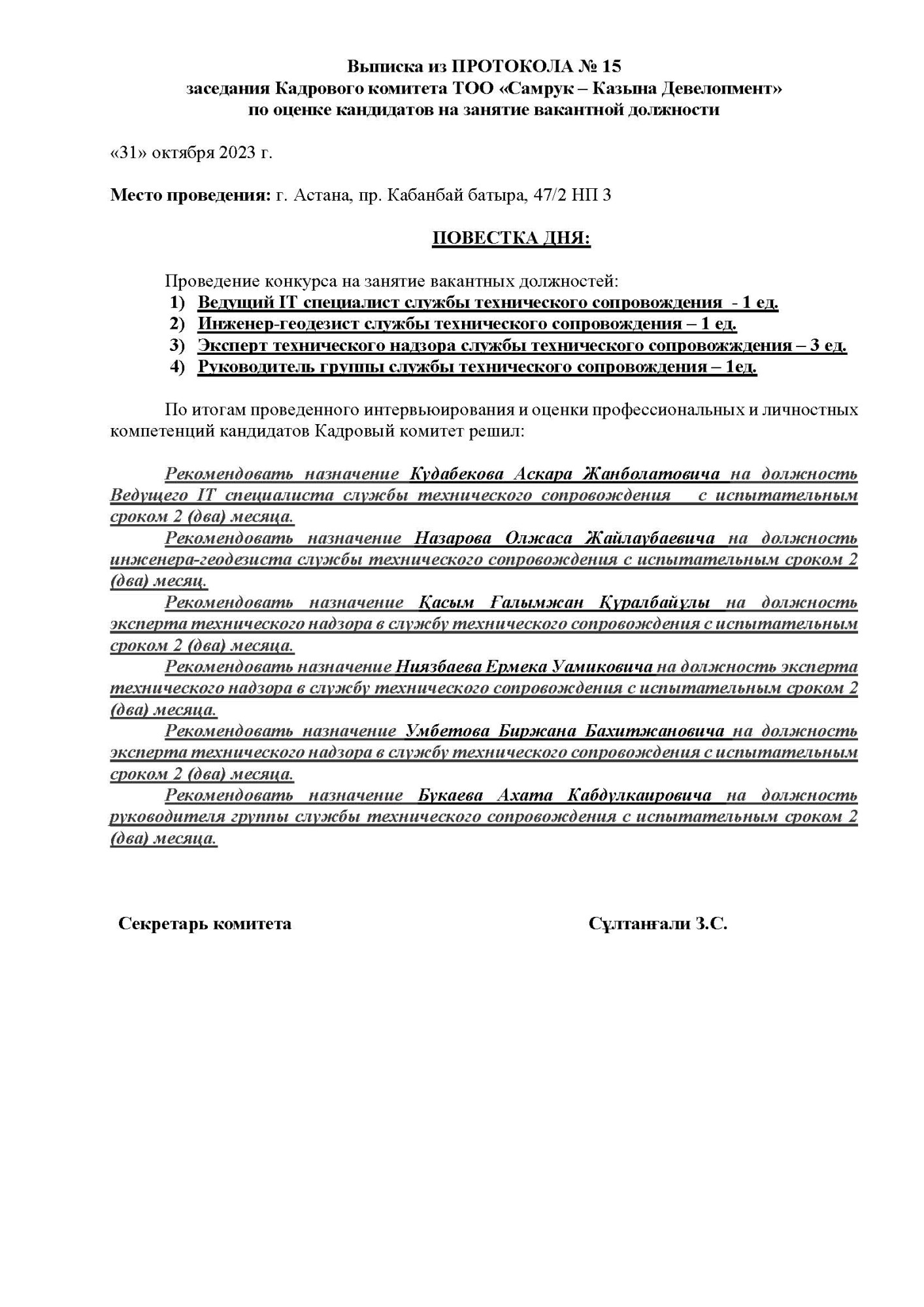 Выписка из ПРОТОКОЛА № 15
заседания Кадрового комитета ТОО «Самрук – Казына Девелопмент»
по оценке кандидатов на занятие вакантной должности

«31» октября 2023 г.

Место проведения: г. Астана, пр. Кабанбай батыра, 47/2 НП 3

ПОВЕСТКА ДНЯ:

Проведение конкурса на занятие вакантных должностей:
1) Ведущий IT специалист службы технического сопровождения - 1 ед.
2) Инженер-геодезист службы технического сопровождения – 1 ед.
3) Эксперт технического надзора службы технического сопровожждения – 3 ед.
4) Руководитель группы службы технического сопровождения – 1ед.

По итогам проведенного интервьюирования и оценки профессиональных и личностных компетенций кандидатов Кадровый комитет решил:

Рекомендовать назначение Кудабекова Аскара Жанболатовича на должность Ведущего IT специалиста службы технического сопровождения с испытательным сроком 2 (два) месяца.

Рекомендовать назначение Назарова Олжаса Жайлаубаевича на должность инженера-геодезиста службы технического сопровождения с испытательным сроком 2 (два) месяц.

Рекомендовать назначение Қасым Ғалымжан Құралбайұлы на должность эксперта технического надзора в службу технического сопровождения с испытательным сроком 2 (два) месяца.

Рекомендовать назначение Ниязбаева Ермека Уамиковича на должность эксперта технического надзора в службу технического сопровождения с испытательным сроком 2 (два) месяца.

Рекомендовать назначение Умбетова Биржана Бахитжановича на должность эксперта технического надзора в службу технического сопровождения с испытательным сроком 2 (два) месяца.

Рекомендовать назначение Букаева Ахата Кабдулкаировича на должность руководителя группы службы технического сопровождения с испытательным сроком 2 (два) месяца.

Секретарь комитета

Сұлтанғали З.С.